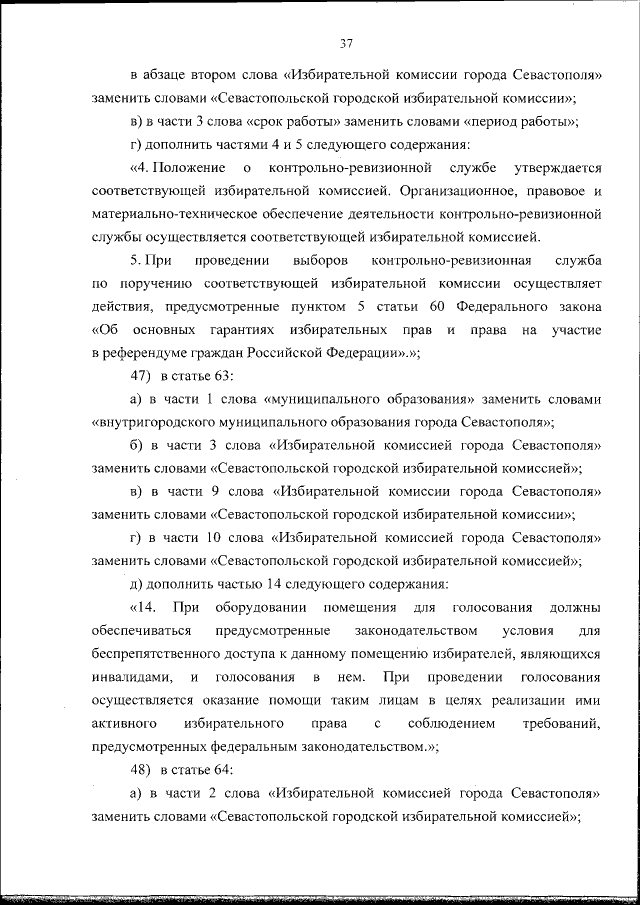 37

в абзаце втором слова «Избирательной комиссии города Севастополя» заменить словами «Севастопольской городской избирательной комиссии»;

в) в части 3 слова «срок работы» заменить словами «период работы»;

г) дополнить частями 4 и 5 следующего содержания:

«4. Положение о контрольно-ревизионной службе утверждается соответствующей избирательной комиссией. Организационное, правовое и материально-техническое обеспечение деятельности контрольно-ревизионной службы осуществляется соответствующей избирательной комиссией.

5. При проведении выборов контрольно-ревизионная служба по поручению соответствующей избирательной комиссии осуществляет действия, предусмотренные пунктом 5 статьи 60 Федерального закона «Об основных гарантиях избирательных прав и права на участие в референдуме граждан Российской Федерации».»;

47) в статье 63:

а) в части 1 слова «муниципального образования» заменить словами «внутригородского муниципального образования города Севастополя»;

б) в части 3 слова «Избирательной комиссией города Севастополя» заменить словами «Севастопольской городской избирательной комиссией»;

в) в части 9 слова «Избирательной комиссии города Севастополя» заменить словами «Севастопольской городской избирательной комиссии»;

г) в части 10 слова «Избирательной комиссией города Севастополя» заменить словами «Севастопольской городской избирательной комиссией»;

д) дополнить частью 14 следующего содержания:

«14. При оборудовании помещения для голосования должны обеспечиваться предусмотренные законодательством условия для беспрепятственного доступа к данному помещению избирателей, являющихся инвалидами, и голосования в нем. При проведении голосования осуществляется оказание помощи таким лицам в целях реализации ими активного избирательного права с соблюдением требований, предусмотренных федеральным законодательством.»;

48) в статье 64:

а) в части 2 слова «Избирательной комиссией города Севастополя» заменить словами «Севастопольской городской избирательной комиссией»;